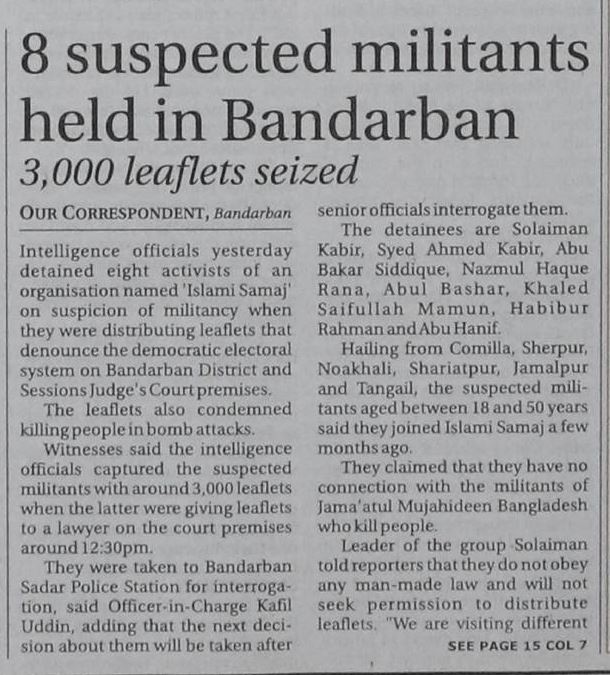 8 suspected militants held in Bandarban

3,000 leaflets seized

OUR CORRESPONDENT, Bandarban

Intelligence officials yesterday detained eight activists of an organisation named 'Islami Samaj' on suspicion of militancy when they were distributing leaflets that denounce the democratic electoral system on Bandarban District and Sessions Judge's Court premises.

The leaflets also condemned killing people in bomb attacks.

Witnesses said the intelligence officials captured the suspected militants with around 3,000 leaflets when the latter were giving leaflets to a lawyer on the court premises around 12:30pm.

They were taken to Bandarban Sadar Police Station for interrogation, said Officer-in-Charge Kafil Uddin, adding that the next decision about them will be taken after senior officials interrogate them.

The detainees are Solaiman Kabir, Syed Ahmed Kabir, Abu Bakar Siddique, Nazmul Haque Rana, Abul Bashar, Khaled Saifullah Mamun, Habibur Rahman and Abu Hanif.

Hailing from Comilla, Sherpur, Noakhali, Shariatpur, Jamalpur and Tangail, the suspected militants aged between 18 and 50 years said they joined Islami Samaj a few months ago.

They claimed that they have no connection with the militants of Jama'atul Mujahideen Bangladesh who kill people.

Leader of the group Solaiman told reporters that they do not obey any man-made law and will not seek permission to distribute leaflets. "We are visiting different

SEE PAGE 15 COL 7